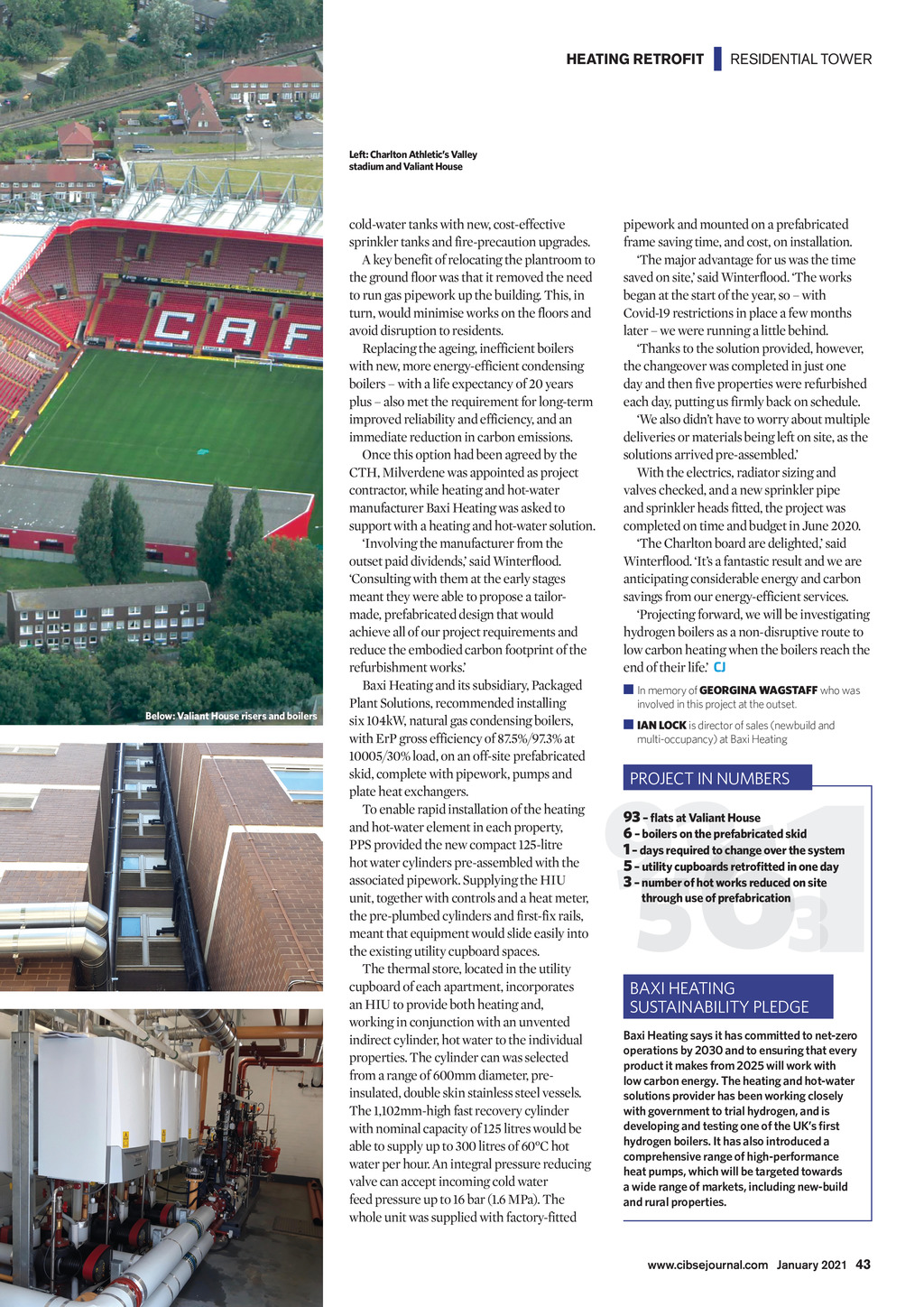 HEATING RETROFIT | RESIDENTIAL TOWER

CAF

Left: Charlton Athletic's Valley stadium and Valiant House

Below: Valiant House risers and boilers

cold-water tanks with new, cost-effective sprinkler tanks and fire-precaution upgrades.

A key benefit of relocating the plantroom to the ground floor was that it removed the need to run gas pipework up the building. This, in turn, would minimise works on the floors and avoid disruption to residents.

Replacing the ageing, inefficient boilers with new, more energy-efficient condensing boilers – with a life expectancy of 20 years plus – also met the requirement for long-term improved reliability and efficiency, and an immediate reduction in carbon emissions.

Once this option had been agreed by the CTH, Milverdene was appointed as project contractor, while heating and hot-water manufacturer Baxi Heating was asked to support with a heating and hot-water solution.

'Involving the manufacturer from the outset paid dividends,' said Winterflood. 'Consulting with them at the early stages meant they were able to propose a tailor-made, prefabricated design that would achieve all of our project requirements and reduce the embodied carbon footprint of the refurbishment works.'

Baxi Heating and its subsidiary, Packaged Plant Solutions, recommended installing six 104kW, natural gas condensing boilers, with ErP gross efficiency of 87.5%/97.3% at 10005/30% load, on an off-site prefabricated skid, complete with pipework, pumps and plate heat exchangers.

To enable rapid installation of the heating and hot-water element in each property, PPS provided the new compact 125-litre hot water cylinders pre-assembled with the associated pipework. Supplying the HIU unit, together with controls and a heat meter, the pre-plumbed cylinders and first-fix rails, meant that equipment would slide easily into the existing utility cupboard spaces.

The thermal store, located in the utility cupboard of each apartment, incorporates an HIU to provide both heating and, working in conjunction with an unvented indirect cylinder, hot water to the individual properties. The cylinder can was selected from a range of 600mm diameter, pre-insulated, double skin stainless steel vessels. The 1,102mm-high fast recovery cylinder with nominal capacity of 125 litres would be able to supply up to 300 litres of 60°C hot water per hour. An integral pressure reducing valve can accept incoming cold water feed pressure up to 16 bar (1.6 MPa). The whole unit was supplied with factory-fitted pipework and mounted on a prefabricated frame saving time, and cost, on installation.

'The major advantage for us was the time saved on site,' said Winterflood. 'The works began at the start of the year, so – with Covid-19 restrictions in place a few months later – we were running a little behind.

'Thanks to the solution provided, however, the changeover was completed in just one day and then five properties were refurbished each day, putting us firmly back on schedule.

'We also didn't have to worry about multiple deliveries or materials being left on site, as the solutions arrived pre-assembled.'

With the electrics, radiator sizing and valves checked, and a new sprinkler pipe and sprinkler heads fitted, the project was completed on time and budget in June 2020.

'The Charlton board are delighted,' said Winterflood. 'It's a fantastic result and we are anticipating considerable energy and carbon savings from our energy-efficient services.

'Projecting forward, we will be investigating hydrogen boilers as a non-disruptive route to low carbon heating when the boilers reach the end of their life.' CJ

In memory of GEORGINA WAGSTAFF who was involved in this project at the outset.

IAN LOCK is director of sales (newbuild and multi-occupancy) at Baxi Heating

PROJECT IN NUMBERS

93 – flats at Valiant House
6 – boilers on the prefabricated skid
1 – days required to change over the system
5 – utility cupboards retrofitted in one day
3 – number of hot works reduced on site through use of prefabrication

BAXI HEATING SUSTAINABILITY PLEDGE

Baxi Heating says it has committed to net-zero operations by 2030 and to ensuring that every product it makes from 2025 will work with low carbon energy. The heating and hot-water solutions provider has been working closely with government to trial hydrogen, and is developing and testing one of the UK's first hydrogen boilers. It has also introduced a comprehensive range of high-performance heat pumps, which will be targeted towards a wide range of markets, including new-build and rural properties.

www.cibsejournal.com January 2021 43